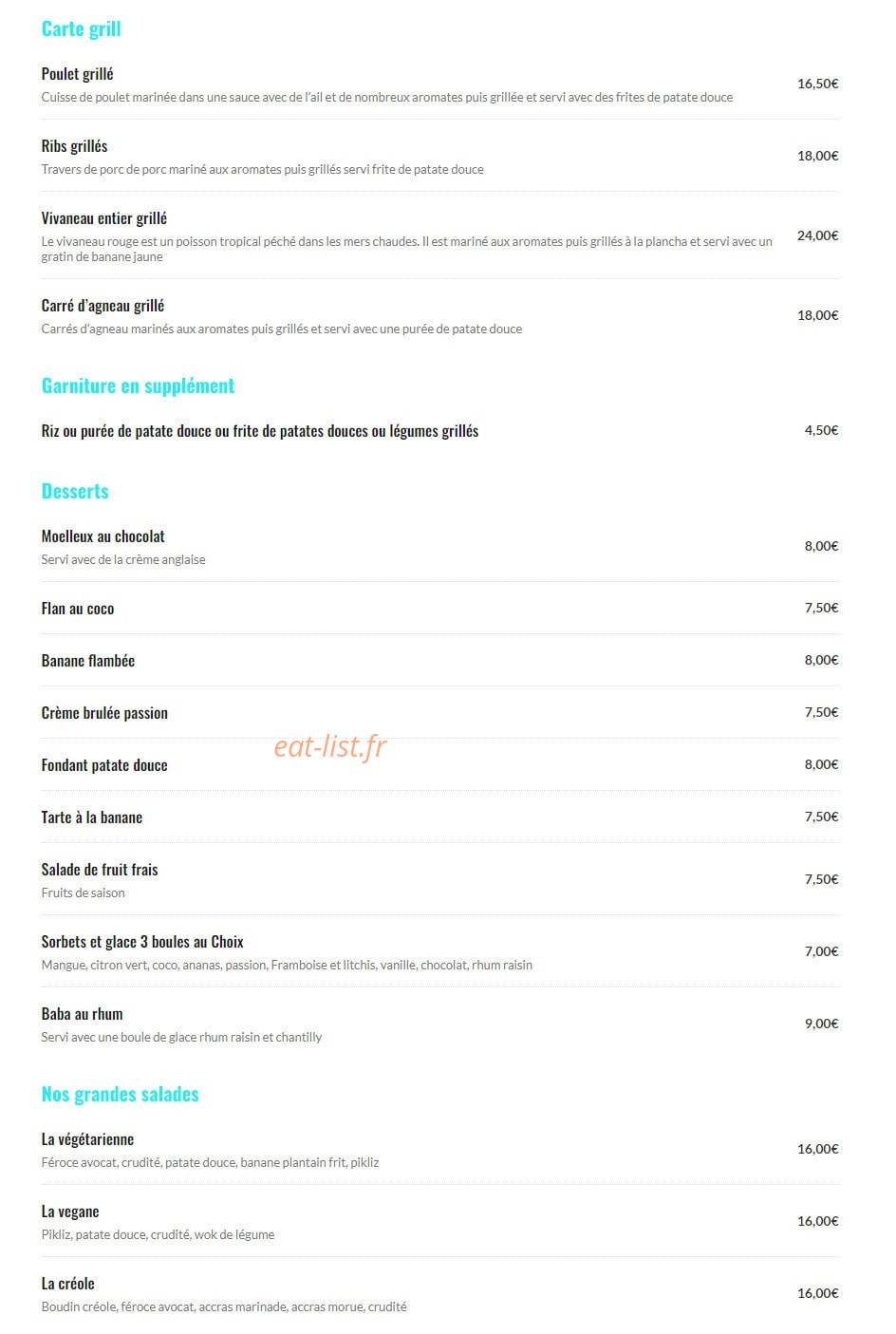 Carte grill

Poulet grillé
Cuisse de poulet marinée dans une sauce avec de l'ail et de nombreux aromates puis grillée et servi avec des frites de patate douce
16,50€

Ribs grillés
Travers de porc de porc mariné aux aromates puis grillés servi frite de patate douce
18,00€

Vivaneau entier grillé
Le vivaneau rouge est un poisson tropical péché dans les mers chaudes. Il est mariné aux aromates puis grillés à la plancha et servi avec un gratin de banane jaune
24,00€

Carré d'agneau grillé
Carrés d'agneau marinés aux aromates puis grillés et servi avec une purée de patate douce
18,00€

Garniture en supplément

Riz ou purée de patate douce ou frite de patates douces ou légumes grillés
4,50€

Desserts

Moelleux au chocolat
Servi avec de la crème anglaise
8,00€

Flan au coco
7,50€

Banane flambée
8,00€

Crème brulée passion
7,50€

Fondant patate douce
8,00€

Tarte à la banane
7,50€

Salade de fruit frais
Fruits de saison
7,50€

Sorbets et glace 3 boules au Choix
Mangue, citron vert, coco, ananas, passion, Framboise et litchis, vanille, chocolat, rhum raisin
7,00€

Baba au rhum
Servi avec une boule de glace rhum raisin et chantilly
9,00€

Nos grandes salades

La végétarienne
Féroce avocat, crudité, patate douce, banane plantain frit, pikliz
16,00€

La vegane
Pikliz, patate douce, crudité, wok de légume
16,00€

La créole
Boudin créole, féroce avocat, accras marinade, accras morue, crudité
16,00€

eat-list.fr